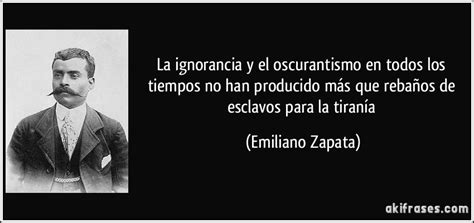 La ignorancia y el oscurantismo en todos los tiempos no han producido más que rebaños de esclavos para la tiranía

(Emiliano Zapata)

akifrases.com